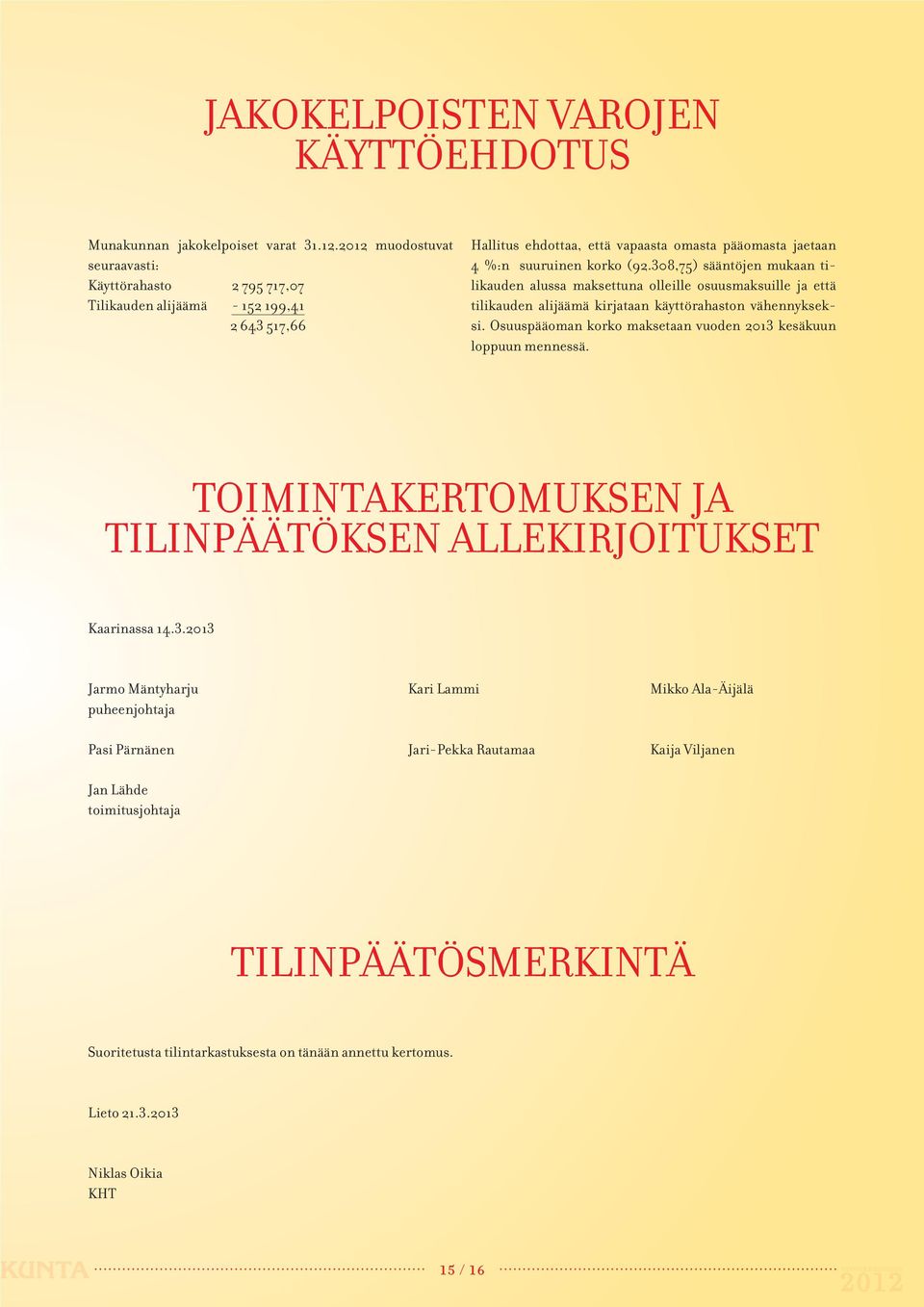 JAKOKELPOISTEN VAROJEN KÄYTTÖEHDOTUS

Munakunnan jakokelpoiset varat 31.12.2012 muodostuvat seuraavasti:

| | |
|---|---|
| Käyttörahasto | 2 795 717,07 |
| Tilikauden alijäämä | - 152 199,41 |
| | 2 643 517,66 |

Hallitus ehdottaa, että vapaasta omasta pääomasta jaetaan 4 %:n suuruinen korko (92.308,75) sääntöjen mukaan tilikauden alussa maksettuna olleille osuusmaksuille ja että tilikauden alijäämä kirjataan käyttörahaston vähennykseksi. Osuuspääoman korko maksetaan vuoden 2013 kesäkuun loppuun mennessä.

TOIMINTAKERTOMUKSEN JA TILINPÄÄTÖKSEN ALLEKIRJOITUKSET

Kaarinassa 14.3.2013

Jarmo Mäntyharju
puheenjohtaja

Kari Lammi

Mikko Ala-Äijälä

Pasi Pärnänen

Jari-Pekka Rautamaa

Kaija Viljanen

Jan Lähde
toimitusjohtaja

TILINPÄÄTÖSMERKINTÄ

Suoritetusta tilintarkastuksesta on tänään annettu kertomus.

Lieto 21.3.2013

Niklas Oikia
KHT

KUNTA 15 / 16 2012